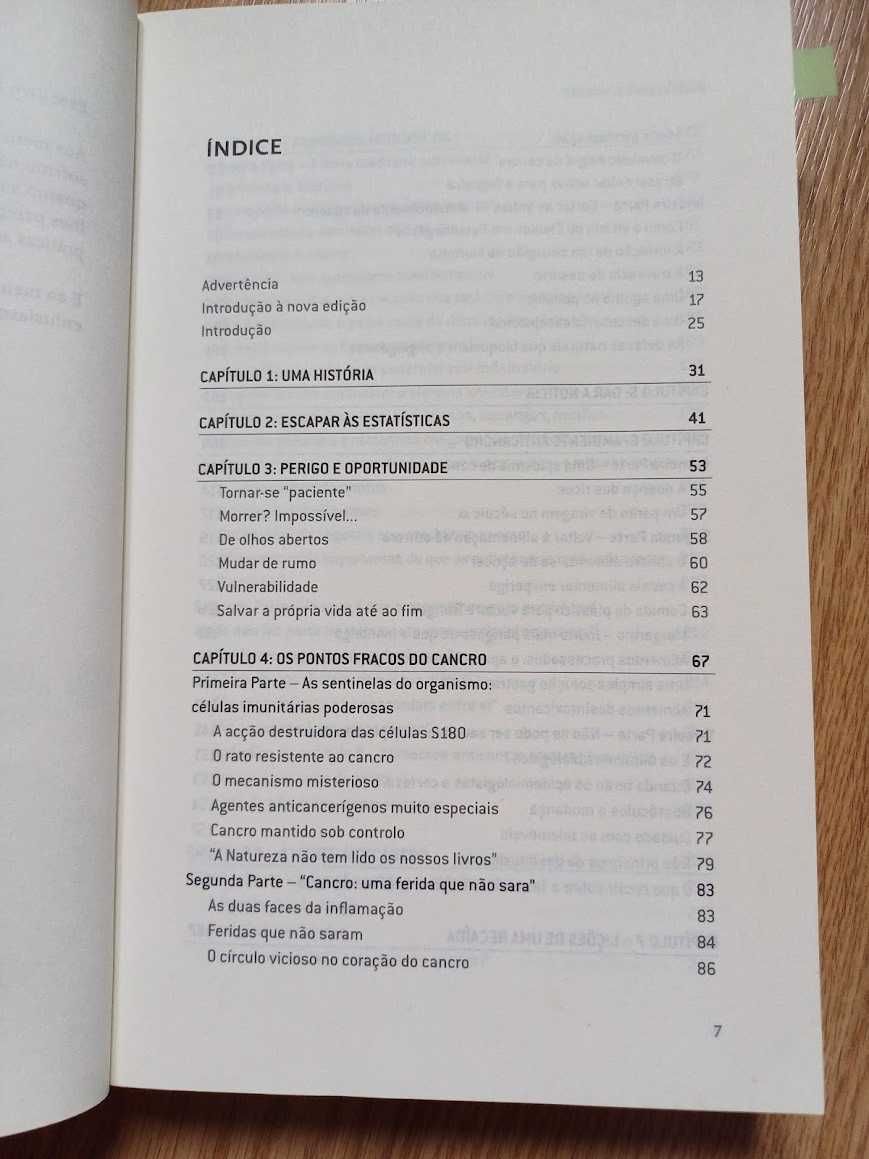 ÍNDICE

Advertência 13
Introdução à nova edição 17
Introdução 25

CAPÍTULO 1: UMA HISTÓRIA 31

CAPÍTULO 2: ESCAPAR ÀS ESTATÍSTICAS 41

CAPÍTULO 3: PERIGO E OPORTUNIDADE 53
Tornar-se "paciente" 55
Morrer? Impossível... 57
De olhos abertos 58
Mudar de rumo 60
Vulnerabilidade 62
Salvar a própria vida até ao fim 63

CAPÍTULO 4: OS PONTOS FRACOS DO CANCRO 67
Primeira Parte – As sentinelas do organismo: células imunitárias poderosas 71
A acção destruidora das células S180 71
O rato resistente ao cancro 72
O mecanismo misterioso 74
Agentes anticancerígenos muito especiais 76
Cancro mantido sob controlo 77
"A Natureza não tem lido os nossos livros" 79
Segunda Parte – "Cancro: uma ferida que não sara" 83
As duas faces da inflamação 83
Feridas que não saram 84
O círculo vicioso no coração do cancro 86

7